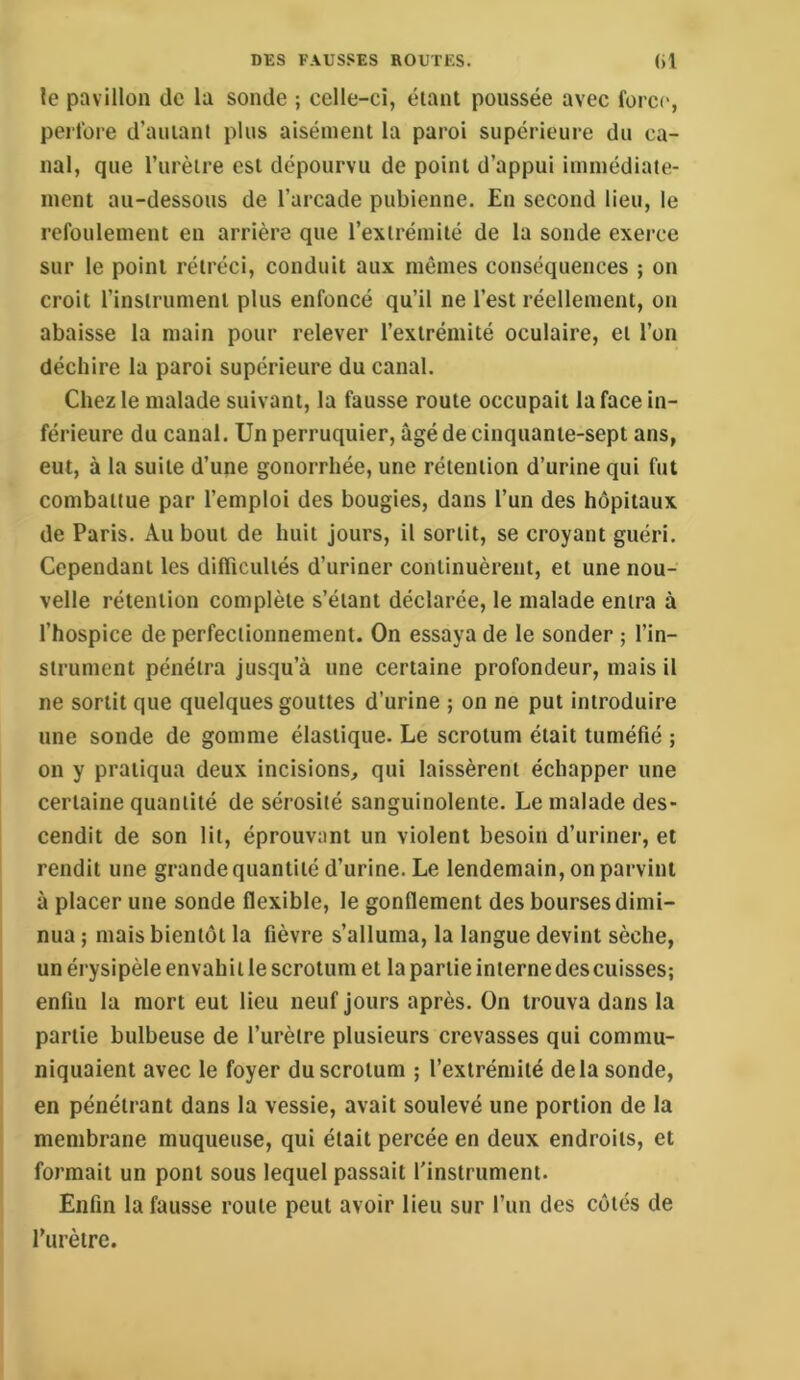 DES FAUSSES ROUTES. 61

le pavillon de la sonde ; celle-ci, étant poussée avec force, perfore d'autant plus aisément la paroi supérieure du canal, que l'urètre est dépourvu de point d'appui immédiatement au-dessous de l'arcade pubienne. En second lieu, le refoulement en arrière que l'extrémité de la sonde exerce sur le point rétréci, conduit aux mêmes conséquences ; on croit l'instrument plus enfoncé qu'il ne l'est réellement, on abaisse la main pour relever l'extrémité oculaire, et l'on déchire la paroi supérieure du canal.

Chez le malade suivant, la fausse route occupait la face inférieure du canal. Un perruquier, âgé de cinquante-sept ans, eut, à la suite d'une gonorrhée, une rétention d'urine qui fut combattue par l'emploi des bougies, dans l'un des hôpitaux de Paris. Au bout de huit jours, il sortit, se croyant guéri. Cependant les difficultés d'uriner continuèrent, et une nouvelle rétention complète s'étant déclarée, le malade entra à l'hospice de perfectionnement. On essaya de le sonder ; l'instrument pénétra jusqu'à une certaine profondeur, mais il ne sortit que quelques gouttes d'urine ; on ne put introduire une sonde de gomme élastique. Le scrotum était tuméfié ; on y pratiqua deux incisions, qui laissèrent échapper une certaine quantité de sérosité sanguinolente. Le malade descendit de son lit, éprouvant un violent besoin d'uriner, et rendit une grande quantité d'urine. Le lendemain, on parvint à placer une sonde flexible, le gonflement des bourses diminua ; mais bientôt la fièvre s'alluma, la langue devint sèche, un érysipèle envahit le scrotum et la partie interne des cuisses; enfin la mort eut lieu neuf jours après. On trouva dans la partie bulbeuse de l'urètre plusieurs crevasses qui communiquaient avec le foyer du scrotum ; l'extrémité de la sonde, en pénétrant dans la vessie, avait soulevé une portion de la membrane muqueuse, qui était percée en deux endroits, et formait un pont sous lequel passait l'instrument.

Enfin la fausse route peut avoir lieu sur l'un des côtés de l'urètre.